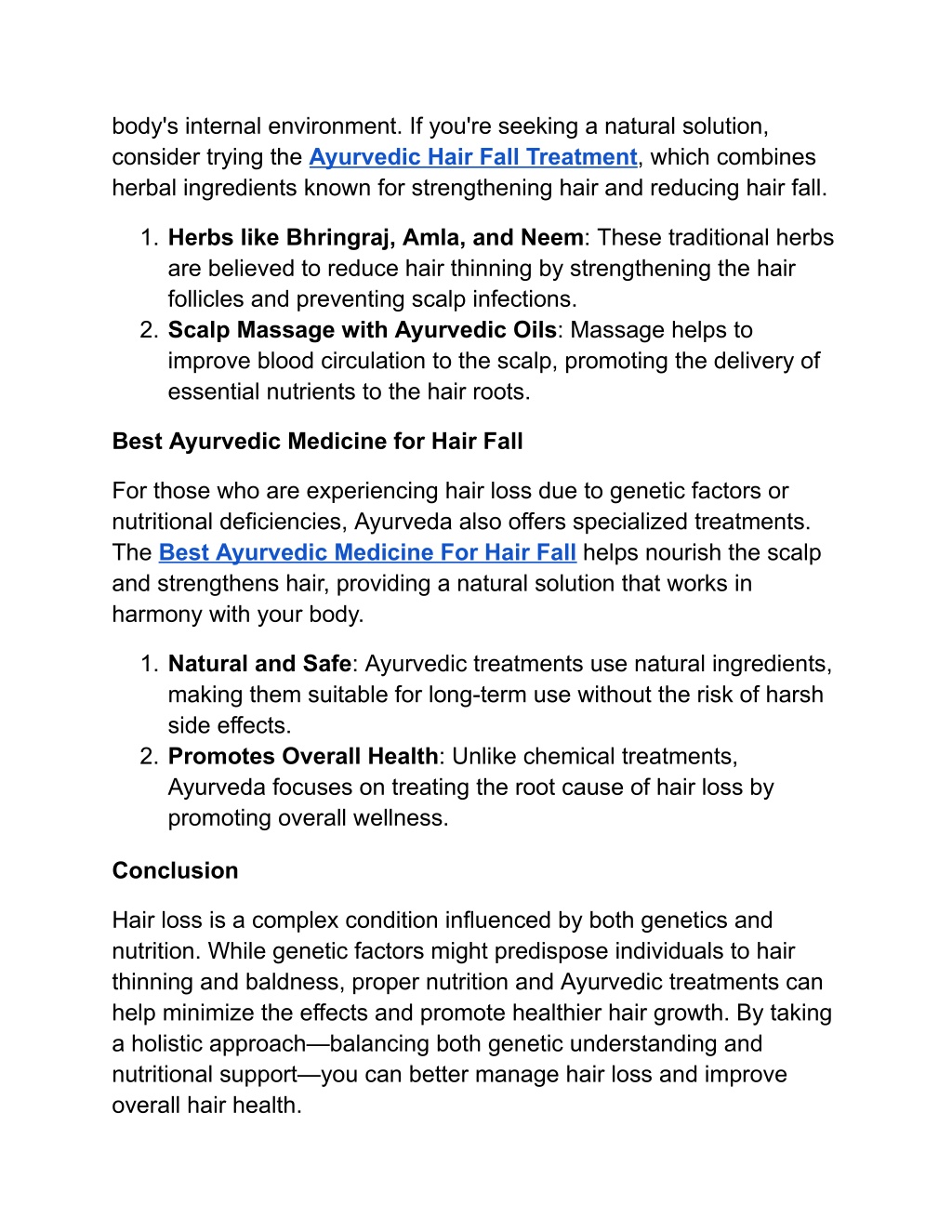 body's internal environment. If you're seeking a natural solution, consider trying the Ayurvedic Hair Fall Treatment, which combines herbal ingredients known for strengthening hair and reducing hair fall.

1. Herbs like Bhringraj, Amla, and Neem: These traditional herbs are believed to reduce hair thinning by strengthening the hair follicles and preventing scalp infections.
2. Scalp Massage with Ayurvedic Oils: Massage helps to improve blood circulation to the scalp, promoting the delivery of essential nutrients to the hair roots.

Best Ayurvedic Medicine for Hair Fall

For those who are experiencing hair loss due to genetic factors or nutritional deficiencies, Ayurveda also offers specialized treatments. The Best Ayurvedic Medicine For Hair Fall helps nourish the scalp and strengthens hair, providing a natural solution that works in harmony with your body.

1. Natural and Safe: Ayurvedic treatments use natural ingredients, making them suitable for long-term use without the risk of harsh side effects.
2. Promotes Overall Health: Unlike chemical treatments, Ayurveda focuses on treating the root cause of hair loss by promoting overall wellness.

Conclusion

Hair loss is a complex condition influenced by both genetics and nutrition. While genetic factors might predispose individuals to hair thinning and baldness, proper nutrition and Ayurvedic treatments can help minimize the effects and promote healthier hair growth. By taking a holistic approach—balancing both genetic understanding and nutritional support—you can better manage hair loss and improve overall hair health.